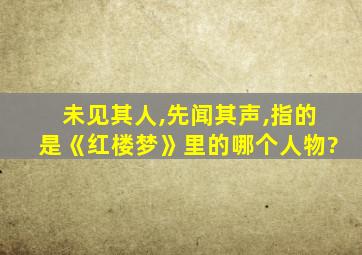 未见其人,先闻其声,指的是《红楼梦》里的哪个人物?